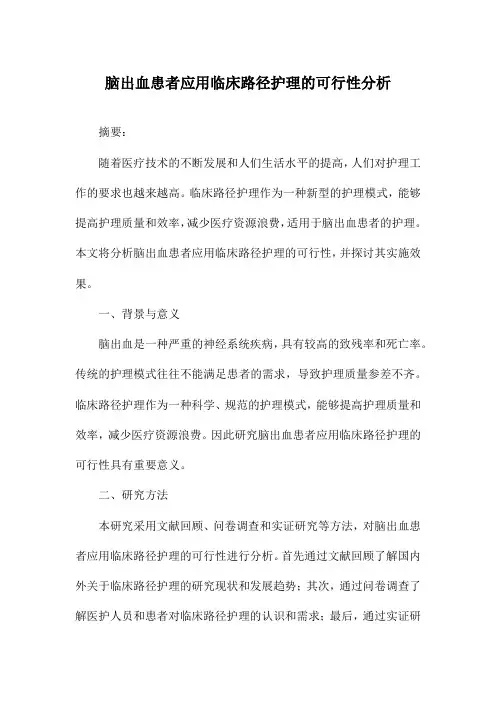 脑出血患者应用临床路径护理的可行性分析

摘要：

随着医疗技术的不断发展和人们生活水平的提高，人们对护理工作的要求也越来越高。临床路径护理作为一种新型的护理模式，能够提高护理质量和效率，减少医疗资源浪费，适用于脑出血患者的护理。本文将分析脑出血患者应用临床路径护理的可行性，并探讨其实施效果。

一、背景与意义

脑出血是一种严重的神经系统疾病，具有较高的致残率和死亡率。传统的护理模式往往不能满足患者的需求，导致护理质量参差不齐。临床路径护理作为一种科学、规范的护理模式，能够提高护理质量和效率，减少医疗资源浪费。因此研究脑出血患者应用临床路径护理的可行性具有重要意义。

二、研究方法

本研究采用文献回顾、问卷调查和实证研究等方法，对脑出血患者应用临床路径护理的可行性进行分析。首先通过文献回顾了解国内外关于临床路径护理的研究现状和发展趋势；其次，通过问卷调查了解医护人员和患者对临床路径护理的认识和需求；最后，通过实证研